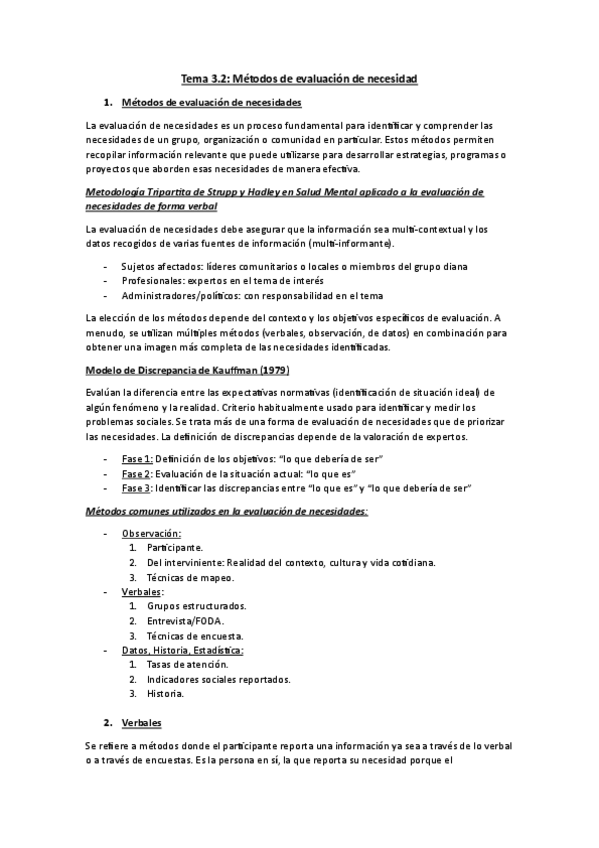 Tema 3.2: Métodos de evaluación de necesidad

1. Métodos de evaluación de necesidades

La evaluación de necesidades es un proceso fundamental para identificar y comprender las necesidades de un grupo, organización o comunidad en particular. Estos métodos permiten recopilar información relevante que puede utilizarse para desarrollar estrategias, programas o proyectos que aborden esas necesidades de manera efectiva.

Metodología Tripartita de Strupp y Hadley en Salud Mental aplicado a la evaluación de necesidades de forma verbal

La evaluación de necesidades debe asegurar que la información sea multi-contextual y los datos recogidos de varias fuentes de información (multi-informante).

- Sujetos afectados: líderes comunitarios o locales o miembros del grupo diana
- Profesionales: expertos en el tema de interés
- Administradores/políticos: con responsabilidad en el tema

La elección de los métodos depende del contexto y los objetivos específicos de evaluación. A menudo, se utilizan múltiples métodos (verbales, observación, de datos) en combinación para obtener una imagen más completa de las necesidades identificadas.

Modelo de Discrepancia de Kauffman (1979)

Evalúan la diferencia entre las expectativas normativas (identificación de situación ideal) de algún fenómeno y la realidad. Criterio habitualmente usado para identificar y medir los problemas sociales. Se trata más de una forma de evaluación de necesidades que de priorizar las necesidades. La definición de discrepancias depende de la valoración de expertos.

- Fase 1: Definición de los objetivos: "lo que debería de ser"
- Fase 2: Evaluación de la situación actual: "lo que es"
- Fase 3: Identificar las discrepancias entre "lo que es" y "lo que debería de ser"

Métodos comunes utilizados en la evaluación de necesidades:

- Observación:
  1. Participante.
  2. Del interviniente: Realidad del contexto, cultura y vida cotidiana.
  3. Técnicas de mapeo.
- Verbales:
  1. Grupos estructurados.
  2. Entrevista/FODA.
  3. Técnicas de encuesta.
- Datos, Historia, Estadística:
  1. Tasas de atención.
  2. Indicadores sociales reportados.
  3. Historia.

2. Verbales

Se refiere a métodos donde el participante reporta una información ya sea a través de lo verbal o a través de encuestas. Es la persona en sí, la que reporta su necesidad porque el